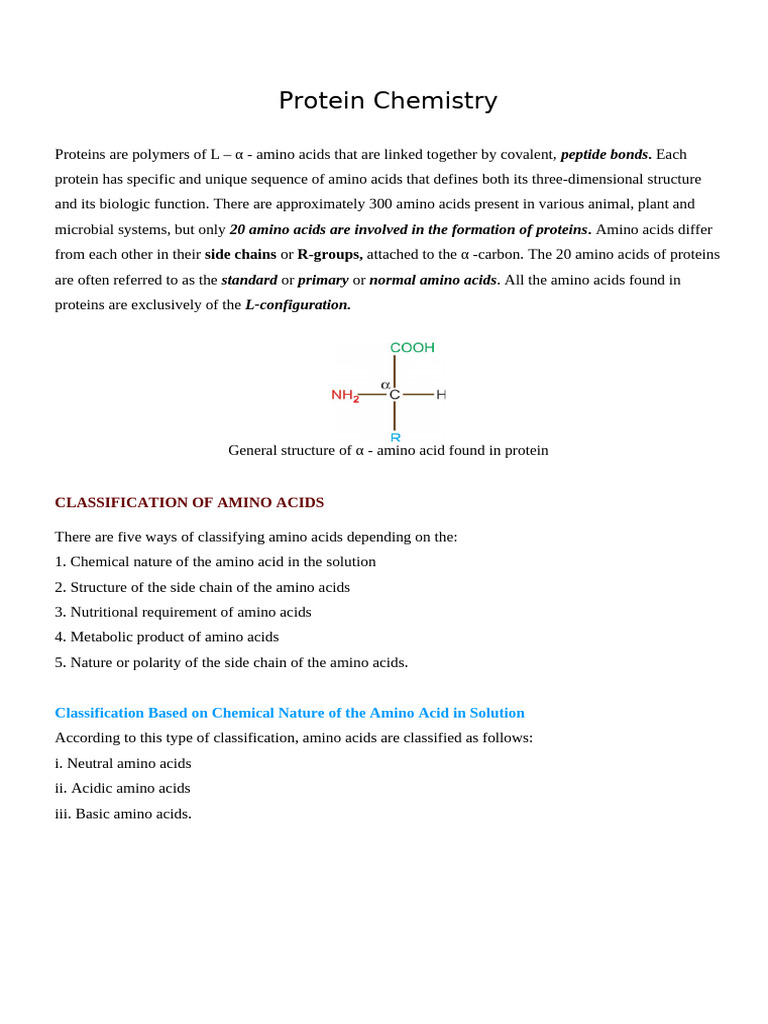 Protein Chemistry

Proteins are polymers of L – α - amino acids that are linked together by covalent, peptide bonds. Each protein has specific and unique sequence of amino acids that defines both its three-dimensional structure and its biologic function. There are approximately 300 amino acids present in various animal, plant and microbial systems, but only 20 amino acids are involved in the formation of proteins. Amino acids differ from each other in their side chains or R-groups, attached to the α -carbon. The 20 amino acids of proteins are often referred to as the standard or primary or normal amino acids. All the amino acids found in proteins are exclusively of the L-configuration.

COOH
α
$NH_2$
C
H
R

General structure of α - amino acid found in protein

CLASSIFICATION OF AMINO ACIDS

There are five ways of classifying amino acids depending on the:
1. Chemical nature of the amino acid in the solution
2. Structure of the side chain of the amino acids
3. Nutritional requirement of amino acids
4. Metabolic product of amino acids
5. Nature or polarity of the side chain of the amino acids.

Classification Based on Chemical Nature of the Amino Acid in Solution
According to this type of classification, amino acids are classified as follows:
i. Neutral amino acids
ii. Acidic amino acids
iii. Basic amino acids.